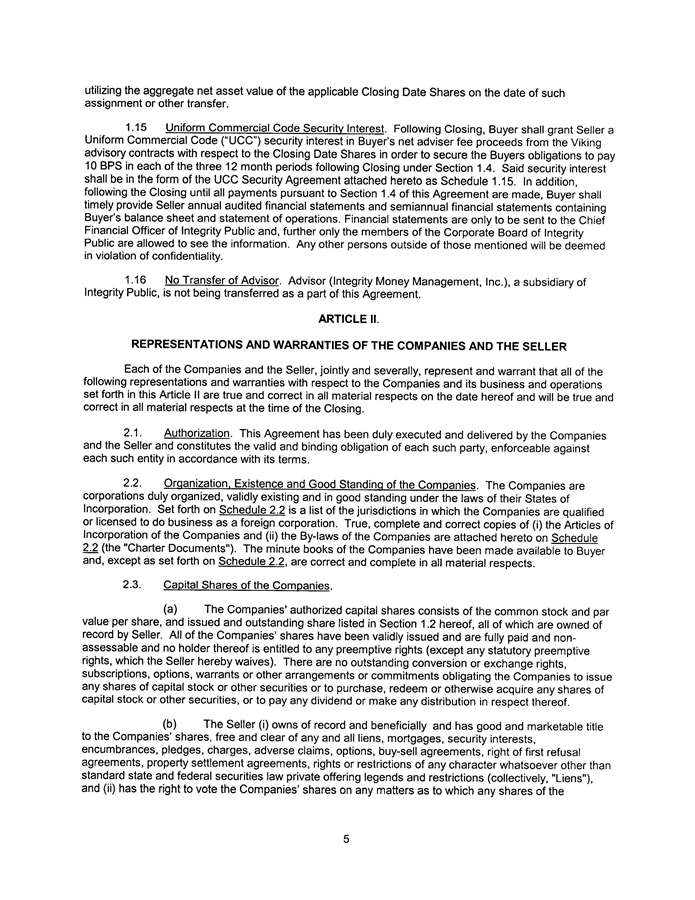 utilizing the aggregate net asset value of the applicable Closing Date Shares on the date of such assignment or other transfer.

1.15 Uniform Commercial Code Security Interest. Following Closing, Buyer shall grant Seller a Uniform Commercial Code ("UCC") security interest in Buyer's net adviser fee proceeds from the Viking advisory contracts with respect to the Closing Date Shares in order to secure the Buyers obligations to pay 10 BPS in each of the three 12 month periods following Closing under Section 1.4. Said security interest shall be in the form of the UCC Security Agreement attached hereto as Schedule 1.15. In addition, following the Closing until all payments pursuant to Section 1.4 of this Agreement are made, Buyer shall timely provide Seller annual audited financial statements and semiannual financial statements containing Buyer's balance sheet and statement of operations. Financial statements are only to be sent to the Chief Financial Officer of Integrity Public and, further only the members of the Corporate Board of Integrity Public are allowed to see the information. Any other persons outside of those mentioned will be deemed in violation of confidentiality.

1.16 No Transfer of Advisor. Advisor (Integrity Money Management, Inc.), a subsidiary of Integrity Public, is not being transferred as a part of this Agreement.

ARTICLE II.

REPRESENTATIONS AND WARRANTIES OF THE COMPANIES AND THE SELLER

Each of the Companies and the Seller, jointly and severally, represent and warrant that all of the following representations and warranties with respect to the Companies and its business and operations set forth in this Article II are true and correct in all material respects on the date hereof and will be true and correct in all material respects at the time of the Closing.

2.1. Authorization. This Agreement has been duly executed and delivered by the Companies and the Seller and constitutes the valid and binding obligation of each such party, enforceable against each such entity in accordance with its terms.

2.2. Organization, Existence and Good Standing of the Companies. The Companies are corporations duly organized, validly existing and in good standing under the laws of their States of Incorporation. Set forth on Schedule 2.2 is a list of the jurisdictions in which the Companies are qualified or licensed to do business as a foreign corporation. True, complete and correct copies of (i) the Articles of Incorporation of the Companies and (ii) the By-laws of the Companies are attached hereto on Schedule 2.2 (the "Charter Documents"). The minute books of the Companies have been made available to Buyer and, except as set forth on Schedule 2.2, are correct and complete in all material respects.

2.3. Capital Shares of the Companies.

(a) The Companies' authorized capital shares consists of the common stock and par value per share, and issued and outstanding share listed in Section 1.2 hereof, all of which are owned of record by Seller. All of the Companies' shares have been validly issued and are fully paid and non-assessable and no holder thereof is entitled to any preemptive rights (except any statutory preemptive rights, which the Seller hereby waives). There are no outstanding conversion or exchange rights, subscriptions, options, warrants or other arrangements or commitments obligating the Companies to issue any shares of capital stock or other securities or to purchase, redeem or otherwise acquire any shares of capital stock or other securities, or to pay any dividend or make any distribution in respect thereof.

(b) The Seller (i) owns of record and beneficially and has good and marketable title to the Companies' shares, free and clear of any and all liens, mortgages, security interests, encumbrances, pledges, charges, adverse claims, options, buy-sell agreements, right of first refusal agreements, property settlement agreements, rights or restrictions of any character whatsoever other than standard state and federal securities law private offering legends and restrictions (collectively, "Liens"), and (ii) has the right to vote the Companies' shares on any matters as to which any shares of the

5